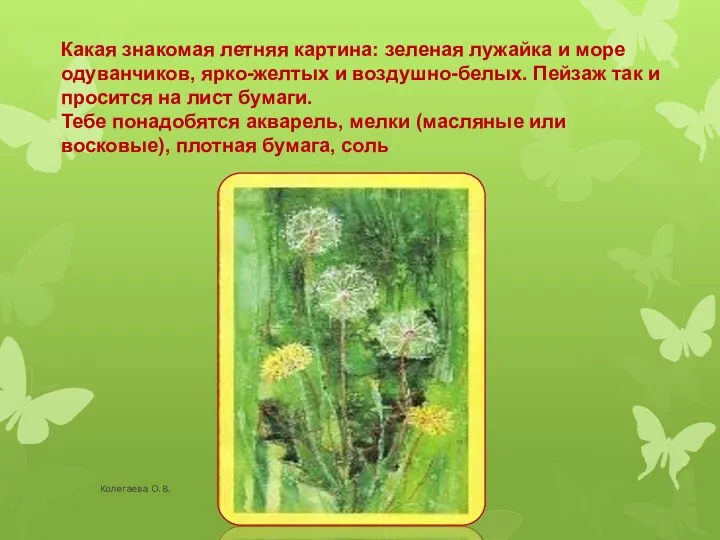 Какая знакомая летняя картина: зеленая лужайка и море одуванчиков, ярко-желтых и воздушно-белых. Пейзаж так и просится на лист бумаги.
Тебе понадобятся акварель, мелки (масляные или восковые), плотная бумага, соль

Колегаева О. В.